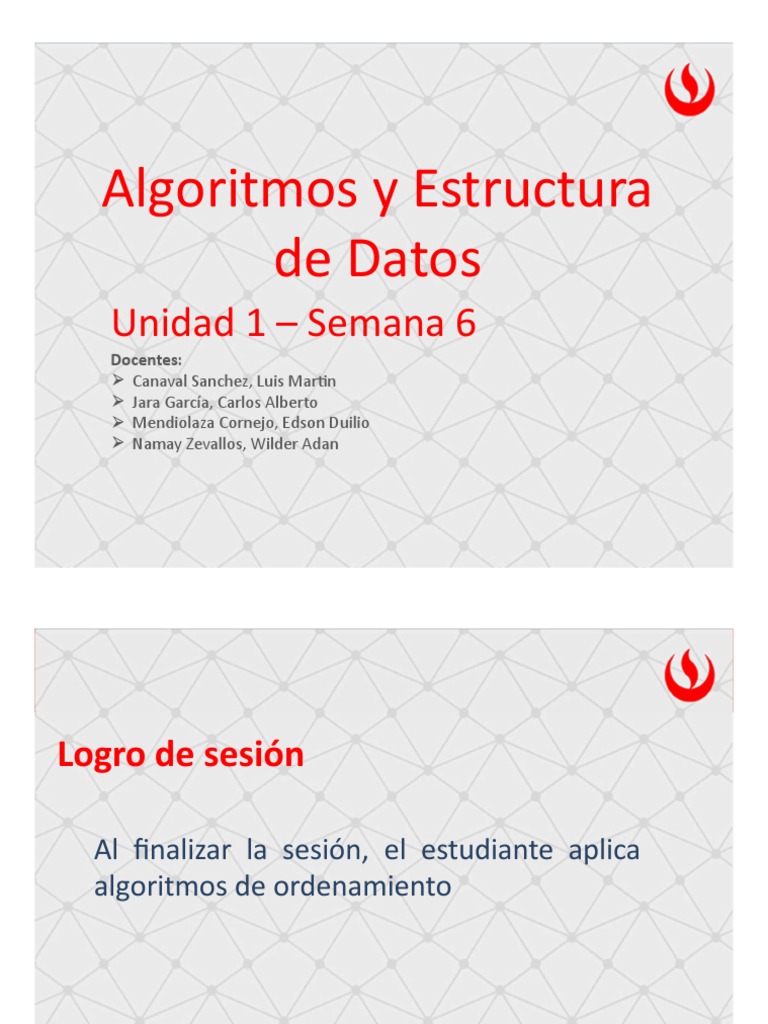 Algoritmos y Estructura de Datos

Unidad 1 – Semana 6

Docentes:
➢ Canaval Sanchez, Luis Martin
➢ Jara García, Carlos Alberto
➢ Mendiolaza Cornejo, Edson Duilio
➢ Namay Zevallos, Wilder Adan

Logro de sesión

Al finalizar la sesión, el estudiante aplica algoritmos de ordenamiento